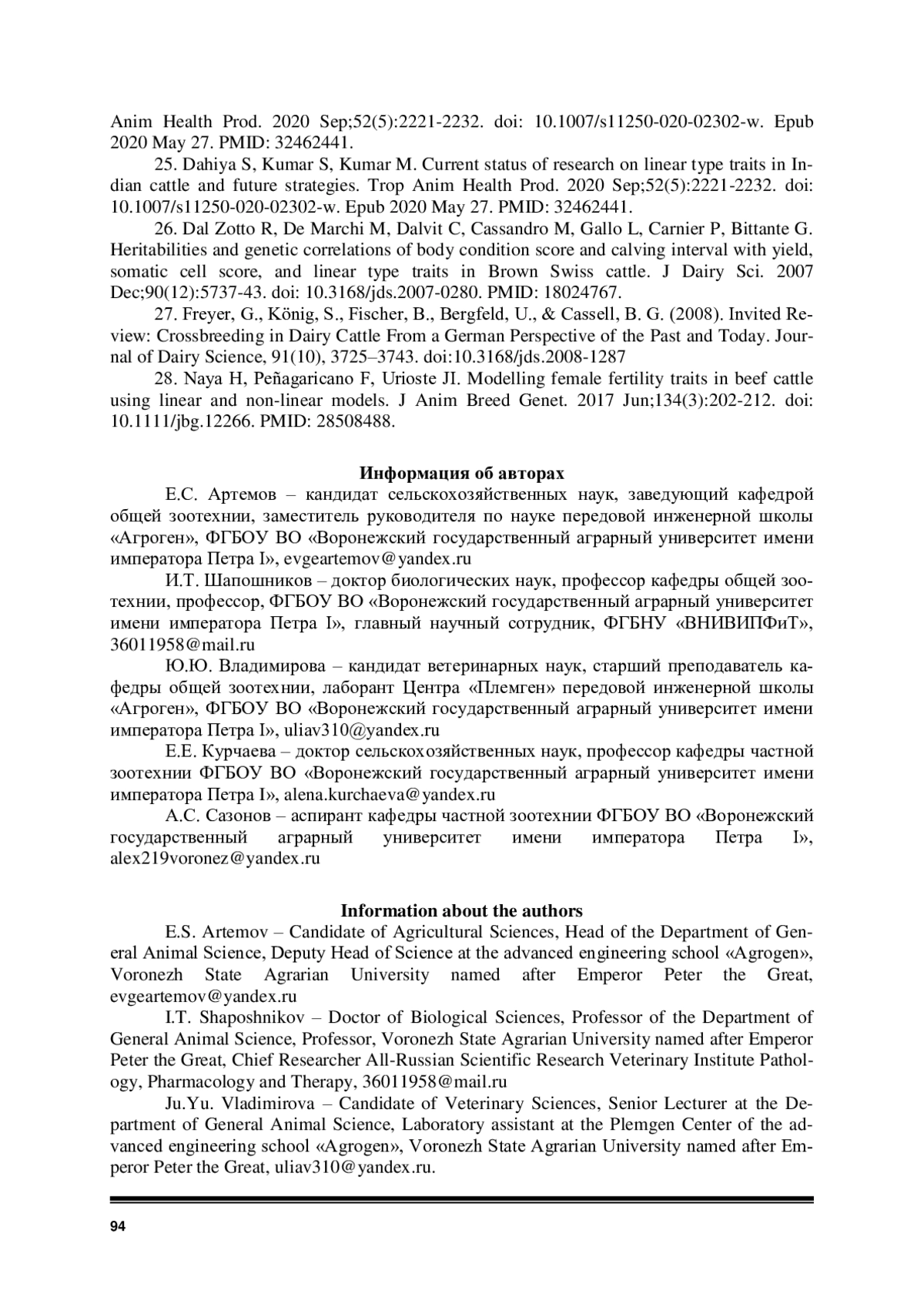 Anim Health Prod. 2020 Sep;52(5):2221-2232. doi: 10.1007/s11250-020-02302-w. Epub 2020 May 27. PMID: 32462441.

25. Dahiya S, Kumar S, Kumar M. Current status of research on linear type traits in Indian cattle and future strategies. Trop Anim Health Prod. 2020 Sep;52(5):2221-2232. doi: 10.1007/s11250-020-02302-w. Epub 2020 May 27. PMID: 32462441.

26. Dal Zotto R, De Marchi M, Dalvit C, Cassandro M, Gallo L, Carnier P, Bittante G. Heritabilities and genetic correlations of body condition score and calving interval with yield, somatic cell score, and linear type traits in Brown Swiss cattle. J Dairy Sci. 2007 Dec;90(12):5737-43. doi: 10.3168/jds.2007-0280. PMID: 18024767.

27. Freyer, G., König, S., Fischer, B., Bergfeld, U., & Cassell, B. G. (2008). Invited Review: Crossbreeding in Dairy Cattle From a German Perspective of the Past and Today. Journal of Dairy Science, 91(10), 3725–3743. doi:10.3168/jds.2008-1287

28. Naya H, Peñagaricano F, Urioste JI. Modelling female fertility traits in beef cattle using linear and non-linear models. J Anim Breed Genet. 2017 Jun;134(3):202-212. doi: 10.1111/jbg.12266. PMID: 28508488.

**Информация об авторах**

Е.С. Артемов – кандидат сельскохозяйственных наук, заведующий кафедрой общей зоотехнии, заместитель руководителя по науке передовой инженерной школы «Агроген», ФГБОУ ВО «Воронежский государственный аграрный университет имени императора Петра I», evgeartemov@yandex.ru

И.Т. Шапошников – доктор биологических наук, профессор кафедры общей зоотехнии, профессор, ФГБОУ ВО «Воронежский государственный аграрный университет имени императора Петра I», главный научный сотрудник, ФГБНУ «ВНИВИПФиТ», 36011958@mail.ru

Ю.Ю. Владимирова – кандидат ветеринарных наук, старший преподаватель кафедры общей зоотехнии, лаборант Центра «Племген» передовой инженерной школы «Агроген», ФГБОУ ВО «Воронежский государственный аграрный университет имени императора Петра I», uliav310@yandex.ru

Е.Е. Курчаева – доктор сельскохозяйственных наук, профессор кафедры частной зоотехнии ФГБОУ ВО «Воронежский государственный аграрный университет имени императора Петра I», alena.kurchaeva@yandex.ru

А.С. Сазонов – аспирант кафедры частной зоотехнии ФГБОУ ВО «Воронежский государственный аграрный университет имени императора Петра I», alex219voronez@yandex.ru

**Information about the authors**

E.S. Artemov – Candidate of Agricultural Sciences, Head of the Department of General Animal Science, Deputy Head of Science at the advanced engineering school «Agrogen», Voronezh State Agrarian University named after Emperor Peter the Great, evgeartemov@yandex.ru

I.T. Shaposhnikov – Doctor of Biological Sciences, Professor of the Department of General Animal Science, Professor, Voronezh State Agrarian University named after Emperor Peter the Great, Chief Researcher All-Russian Scientific Research Veterinary Institute Pathology, Pharmacology and Therapy, 36011958@mail.ru

Ju.Yu. Vladimirova – Candidate of Veterinary Sciences, Senior Lecturer at the Department of General Animal Science, Laboratory assistant at the Plemgen Center of the advanced engineering school «Agrogen», Voronezh State Agrarian University named after Emperor Peter the Great, uliav310@yandex.ru.

94